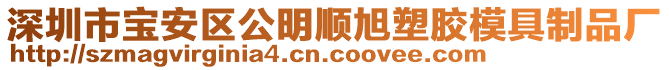 深圳市宝安区公明顺旭塑胶模具制品厂
http://szmagvirginia4.cn.coovee.com